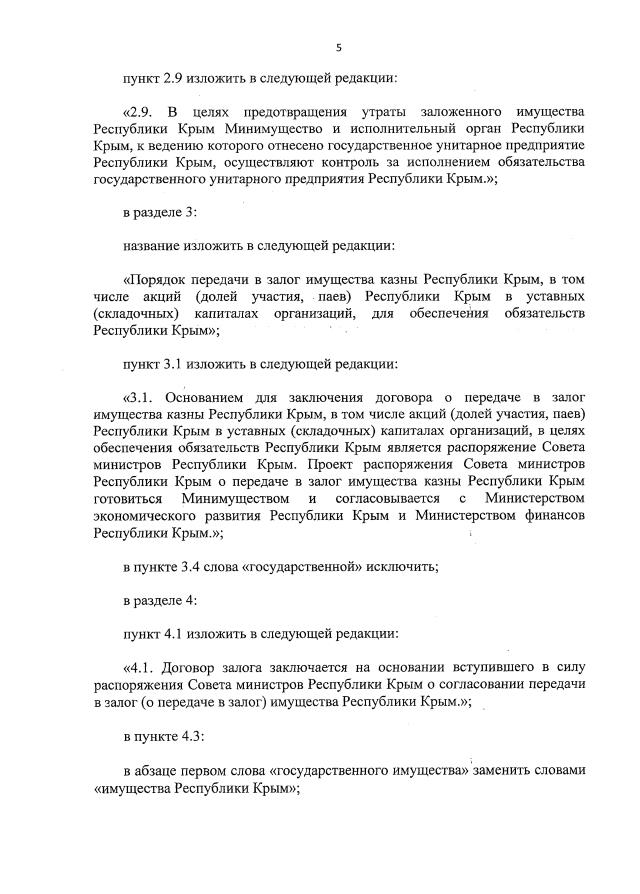 5

пункт 2.9 изложить в следующей редакции:

«2.9. В целях предотвращения утраты заложенного имущества Республики Крым Минимущество и исполнительный орган Республики Крым, к ведению которого отнесено государственное унитарное предприятие Республики Крым, осуществляют контроль за исполнением обязательства государственного унитарного предприятия Республики Крым.»;

в разделе 3:

название изложить в следующей редакции:

«Порядок передачи в залог имущества казны Республики Крым, в том числе акций (долей участия, паев) Республики Крым в уставных (складочных) капиталах организаций, для обеспечения обязательств Республики Крым»;

пункт 3.1 изложить в следующей редакции:

«3.1. Основанием для заключения договора о передаче в залог имущества казны Республики Крым, в том числе акций (долей участия, паев) Республики Крым в уставных (складочных) капиталах организаций, в целях обеспечения обязательств Республики Крым является распоряжение Совета министров Республики Крым. Проект распоряжения Совета министров Республики Крым о передаче в залог имущества казны Республики Крым готовиться Минимуществом и согласовывается с Министерством экономического развития Республики Крым и Министерством финансов Республики Крым.»;

в пункте 3.4 слова «государственной» исключить;

в разделе 4:

пункт 4.1 изложить в следующей редакции:

«4.1. Договор залога заключается на основании вступившего в силу распоряжения Совета министров Республики Крым о согласовании передачи в залог (о передаче в залог) имущества Республики Крым.»;

в пункте 4.3:

в абзаце первом слова «государственного имущества» заменить словами «имущества Республики Крым»;